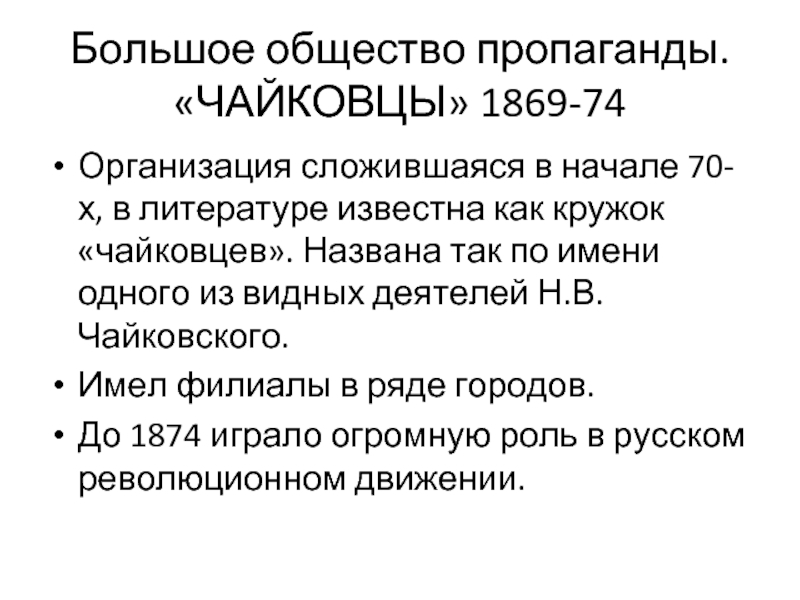 Большое общество пропаганды. «ЧАЙКОВЦЫ» 1869-74

• Организация сложившаяся в начале 70-х, в литературе известна как кружок «чайковцев». Названа так по имени одного из видных деятелей Н.В. Чайковского.
• Имел филиалы в ряде городов.
• До 1874 играло огромную роль в русском революционном движении.